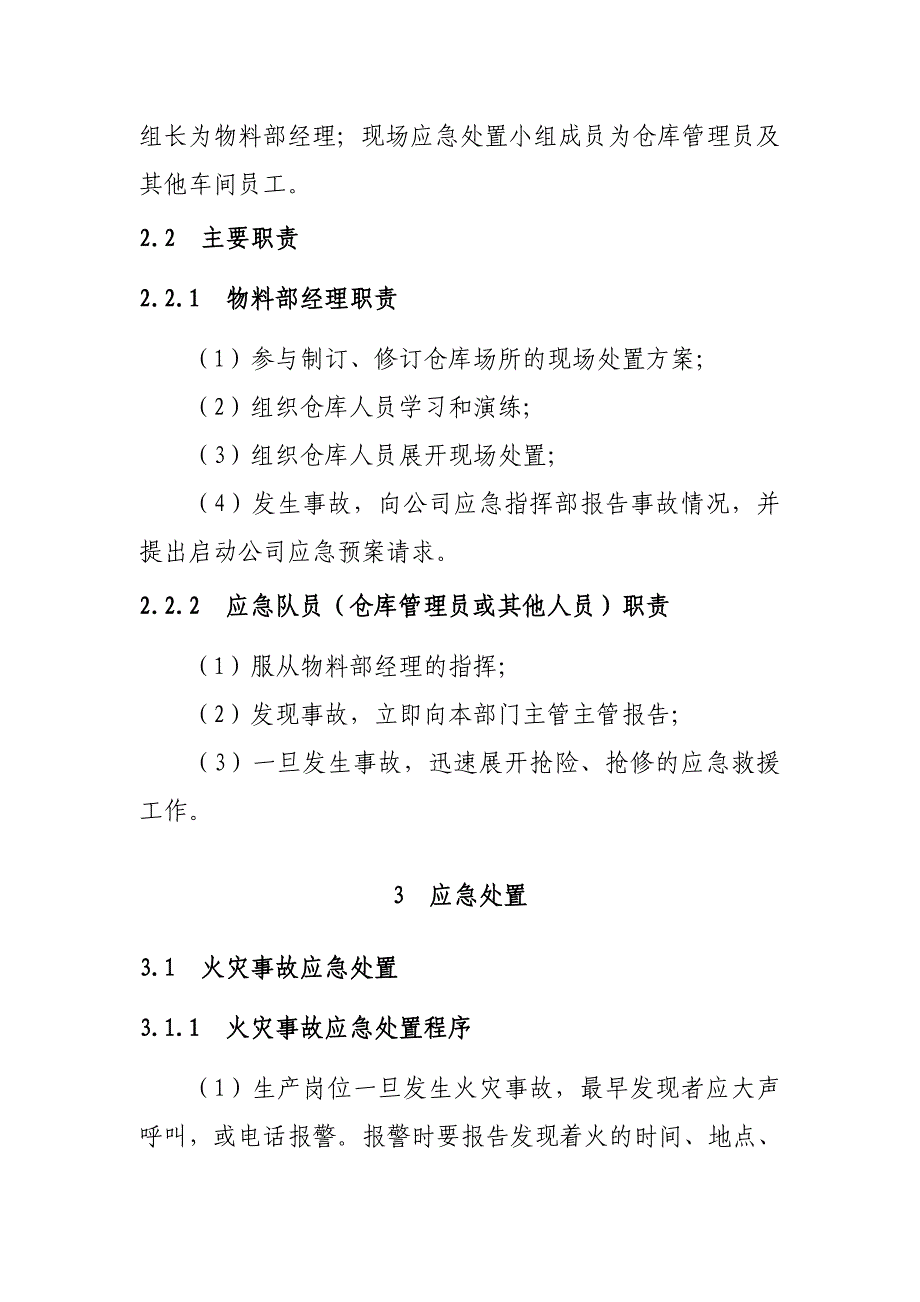 组长为物料部经理；现场应急处置小组成员为仓库管理员及其他车间员工。

2.2　主要职责

2.2.1　物料部经理职责

（1）参与制订、修订仓库场所的现场处置方案；

（2）组织仓库人员学习和演练；

（3）组织仓库人员展开现场处置；

（4）发生事故，向公司应急指挥部报告事故情况，并提出启动公司应急预案请求。

2.2.2　应急队员（仓库管理员或其他人员）职责

（1）服从物料部经理的指挥；

（2）发现事故，立即向本部门主管主管报告；

（3）一旦发生事故，迅速展开抢险、抢修的应急救援工作。

3　应急处置

3.1　火灾事故应急处置

3.1.1　火灾事故应急处置程序

（1）生产岗位一旦发生火灾事故，最早发现者应大声呼叫，或电话报警。报警时要报告发现着火的时间、地点、